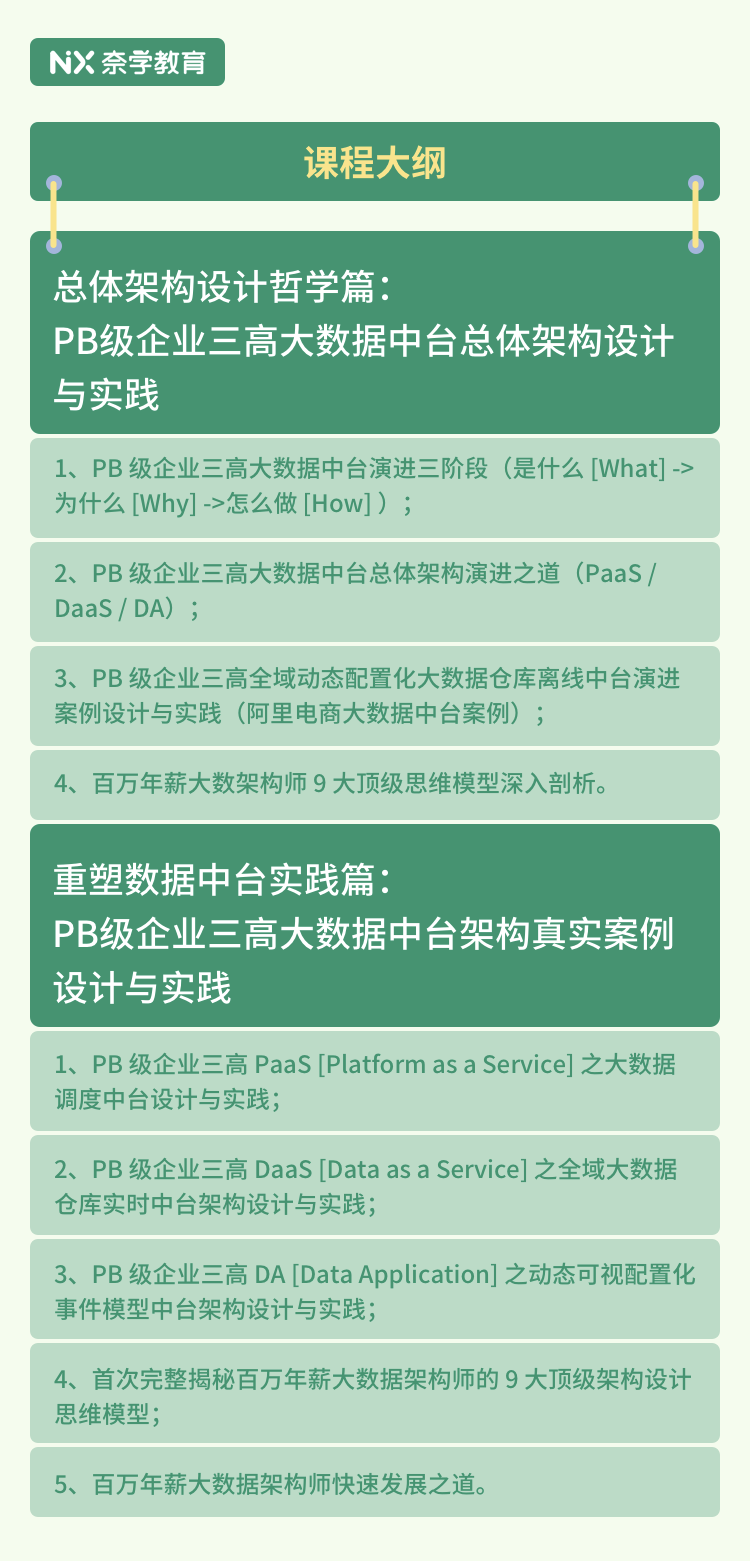 NX 奈学教育

课程大纲

总体架构设计哲学篇：
PB级企业三高大数据中台总体架构设计与实践

1、PB 级企业三高大数据中台演进三阶段（是什么 [What] -> 为什么 [Why] ->怎么做 [How] ）；

2、PB 级企业三高大数据中台总体架构演进之道（PaaS / DaaS / DA）；

3、PB 级企业三高全域动态配置化大数据仓库离线中台演进案例设计与实践（阿里电商大数据中台案例）；

4、百万年薪大数架构师 9 大顶级思维模型深入剖析。

重塑数据中台实践篇：
PB级企业三高大数据中台架构真实案例设计与实践

1、PB 级企业三高 PaaS [Platform as a Service] 之大数据调度中台设计与实践；

2、PB 级企业三高 DaaS [Data as a Service] 之全域大数据仓库实时中台架构设计与实践；

3、PB 级企业三高 DA [Data Application] 之动态可视配置化事件模型中台架构设计与实践；

4、首次完整揭秘百万年薪大数据架构师的 9 大顶级架构设计思维模型；

5、百万年薪大数据架构师快速发展之道。